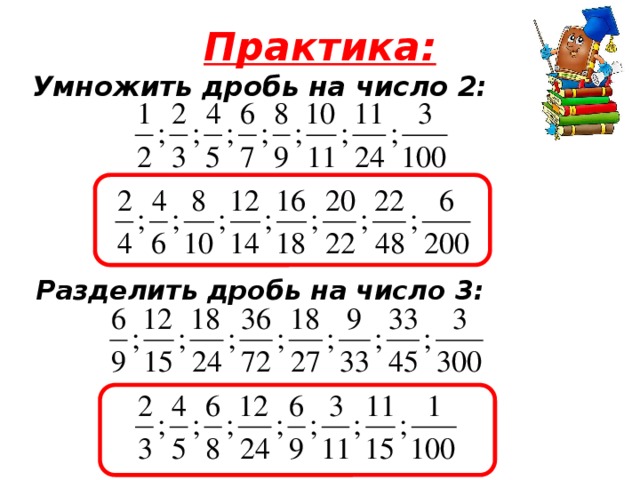 Практика:

Умножить дробь на число 2:

$\frac{1}{2};\frac{2}{3};\frac{4}{5};\frac{6}{7};\frac{8}{9};\frac{10}{11};\frac{11}{24};\frac{3}{100}$

$\frac{2}{4};\frac{4}{6};\frac{8}{10};\frac{12}{14};\frac{16}{18};\frac{20}{22};\frac{22}{48};\frac{6}{200}$

Разделить дробь на число 3:

$\frac{6}{9};\frac{12}{15};\frac{18}{24};\frac{36}{72};\frac{18}{27};\frac{9}{33};\frac{33}{45};\frac{3}{300}$

$\frac{2}{3};\frac{4}{5};\frac{6}{8};\frac{12}{24};\frac{6}{9};\frac{3}{11};\frac{11}{15};\frac{1}{100}$